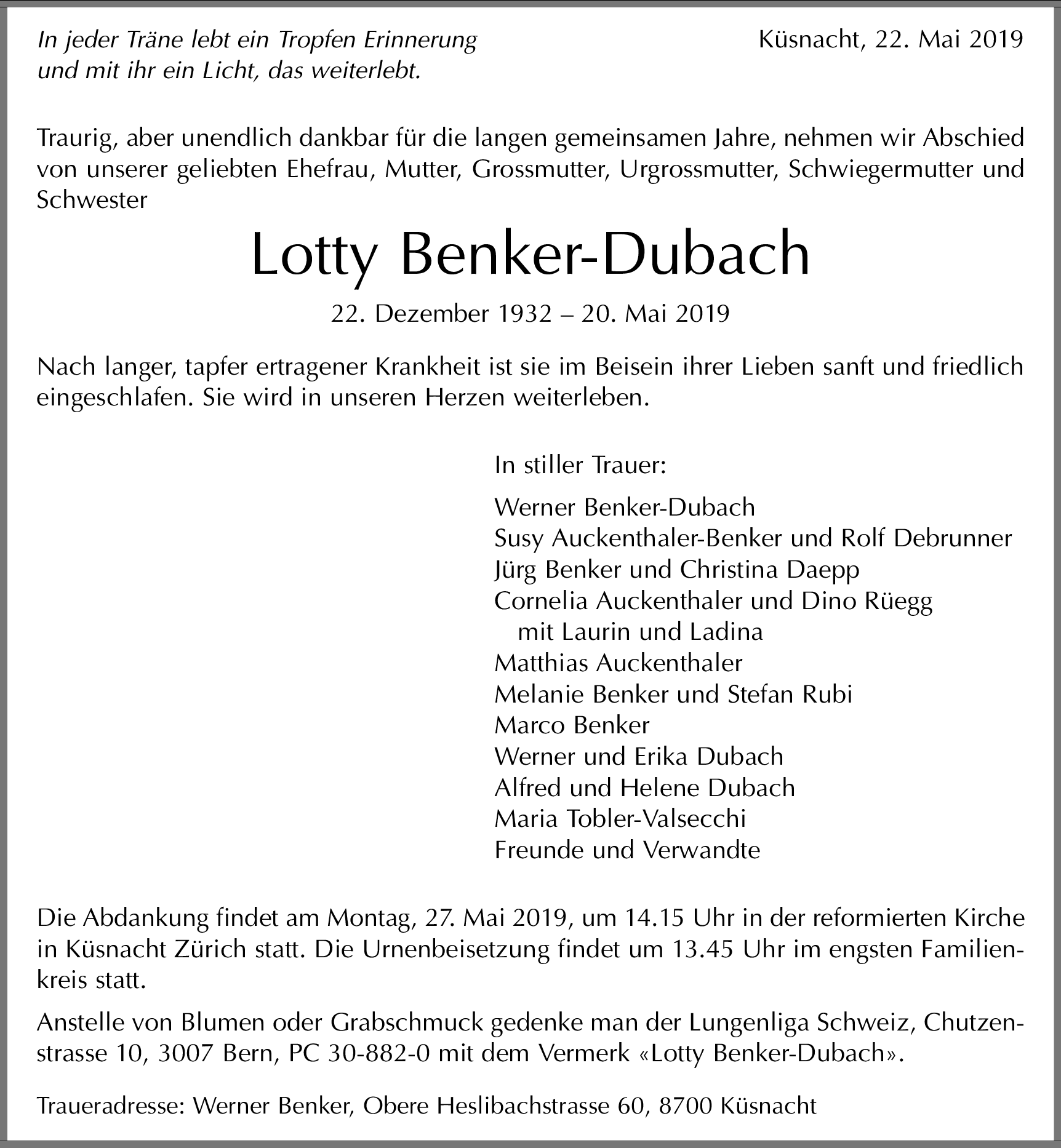 In jeder Träne lebt ein Tropfen Erinnerung
und mit ihr ein Licht, das weiterlebt.

Küsnacht, 22. Mai 2019

Traurig, aber unendlich dankbar für die langen gemeinsamen Jahre, nehmen wir Abschied von unserer geliebten Ehefrau, Mutter, Grossmutter, Urgrossmutter, Schwiegermutter und Schwester

Lotty Benker-Dubach

22. Dezember 1932 – 20. Mai 2019

Nach langer, tapfer ertragener Krankheit ist sie im Beisein ihrer Lieben sanft und friedlich eingeschlafen. Sie wird in unseren Herzen weiterleben.

In stiller Trauer:

Werner Benker-Dubach
Susy Auckenthaler-Benker und Rolf Debrunner
Jürg Benker und Christina Daepp
Cornelia Auckenthaler und Dino Rüegg
mit Laurin und Ladina
Matthias Auckenthaler
Melanie Benker und Stefan Rubi
Marco Benker
Werner und Erika Dubach
Alfred und Helene Dubach
Maria Tobler-Valsecchi
Freunde und Verwandte

Die Abdankung findet am Montag, 27. Mai 2019, um 14.15 Uhr in der reformierten Kirche in Küsnacht Zürich statt. Die Urnenbeisetzung findet um 13.45 Uhr im engsten Familienkreis statt.

Anstelle von Blumen oder Grabschmuck gedenke man der Lungenliga Schweiz, Chutzenstrasse 10, 3007 Bern, PC 30-882-0 mit dem Vermerk «Lotty Benker-Dubach».

Traueradresse: Werner Benker, Obere Heslibachstrasse 60, 8700 Küsnacht